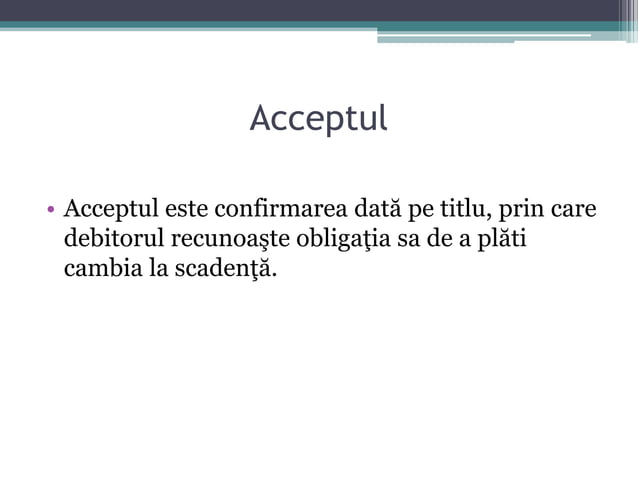 Acceptul

• Acceptul este confirmarea dată pe titlu, prin care debitorul recunoaşte obligaţia sa de a plăti cambia la scadenţă.